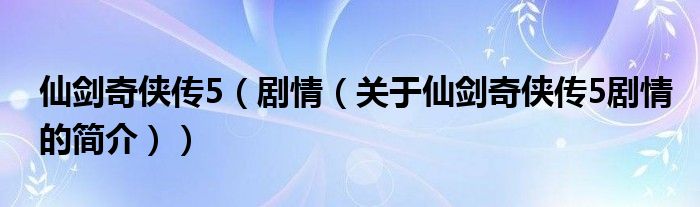 仙剑奇侠传5（剧情（关于仙剑奇侠传5剧情的简介））